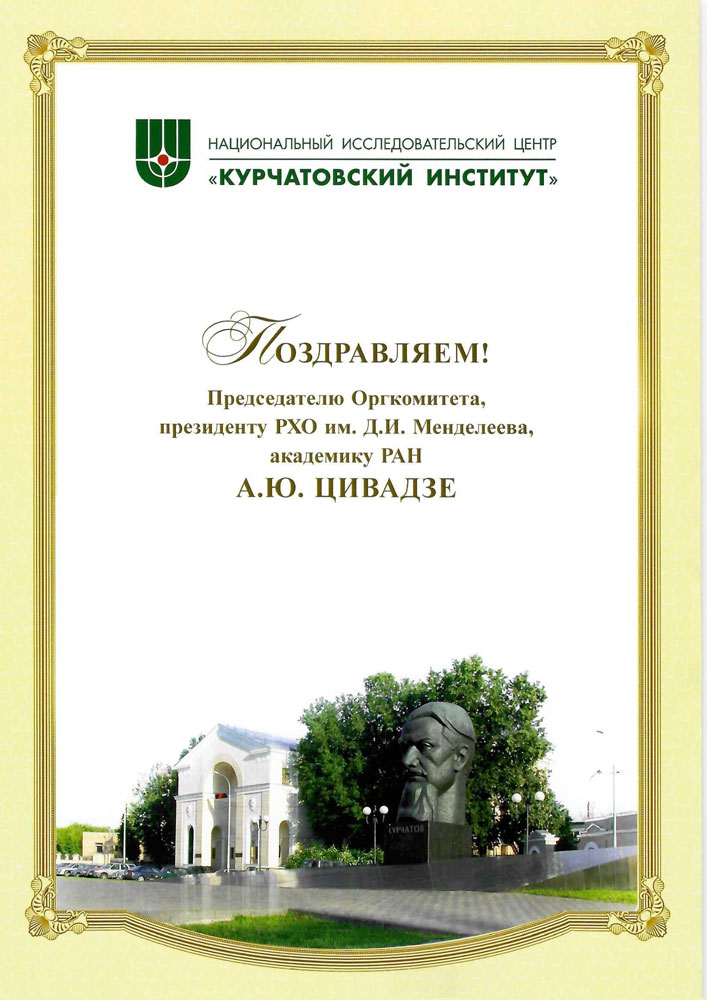 НАЦИОНАЛЬНЫЙ ИССЛЕДОВАТЕЛЬСКИЙ ЦЕНТР
«КУРЧАТОВСКИЙ ИНСТИТУТ»

ПОЗДРАВЛЯЕМ!

Председателю Оргкомитета,
президенту РХО им. Д.И. Менделеева,
академику РАН
А.Ю. ЦИВАДЗЕ

КУРЧАТОВ